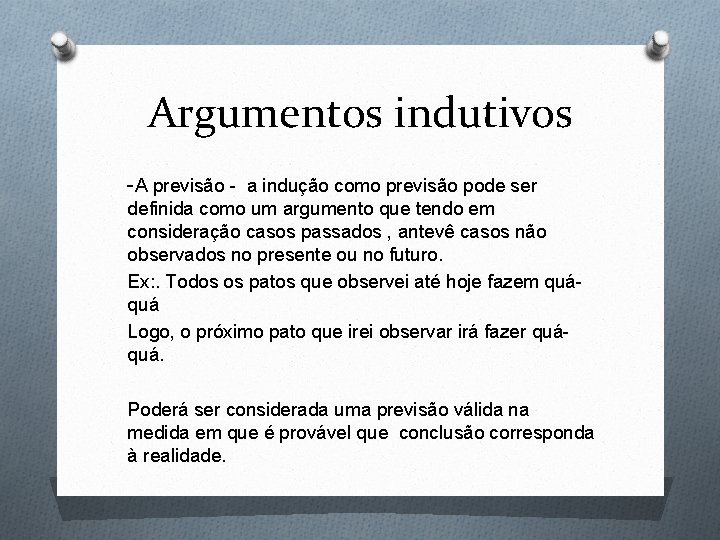 Argumentos indutivos

-A previsão - a indução como previsão pode ser definida como um argumento que tendo em consideração casos passados , antevê casos não observados no presente ou no futuro.

Ex:. Todos os patos que observei até hoje fazem quá-quá

Logo, o próximo pato que irei observar irá fazer quá-quá.

Poderá ser considerada uma previsão válida na medida em que é provável que conclusão corresponda à realidade.